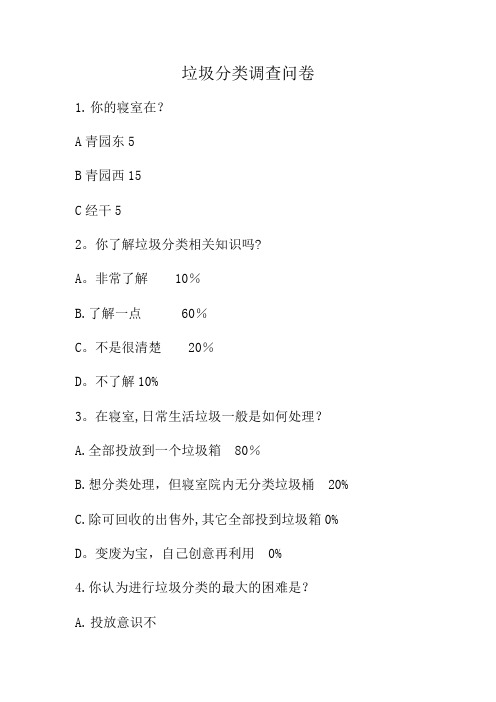 垃圾分类调查问卷

1.你的寝室在?

A 青园东 5

B 青园西 15

C 经干 5

2。你了解垃圾分类相关知识吗?

A。非常了解　10%

B.了解一点　60%

C。不是很清楚　20%

D。不了解 10%

3。在寝室,日常生活垃圾一般是如何处理?

A.全部投放到一个垃圾箱　80%

B.想分类处理，但寝室院内无分类垃圾桶　20%

C.除可回收的出售外,其它全部投到垃圾箱 0%

D。变废为宝，自己创意再利用　0%

4.你认为进行垃圾分类的最大的困难是?

A.投放意识不